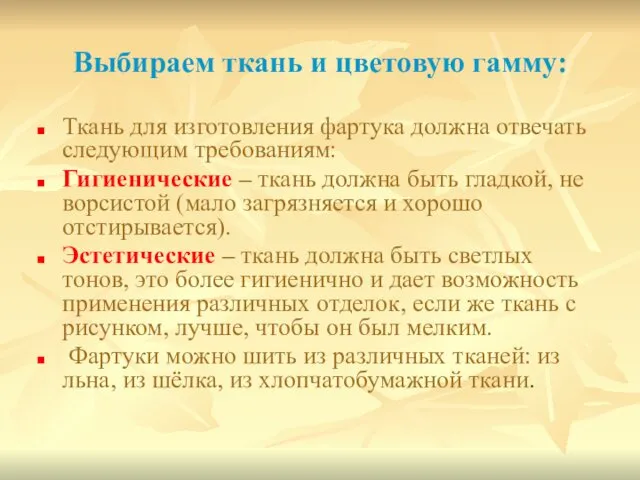 Выбираем ткань и цветовую гамму:

Ткань для изготовления фартука должна отвечать следующим требованиям:

Гигиенические – ткань должна быть гладкой, не ворсистой (мало загрязняется и хорошо отстирывается).

Эстетические – ткань должна быть светлых тонов, это более гигиенично и дает возможность применения различных отделок, если же ткань с рисунком, лучше, чтобы он был мелким.

Фартуки можно шить из различных тканей: из льна, из шёлка, из хлопчатобумажной ткани.